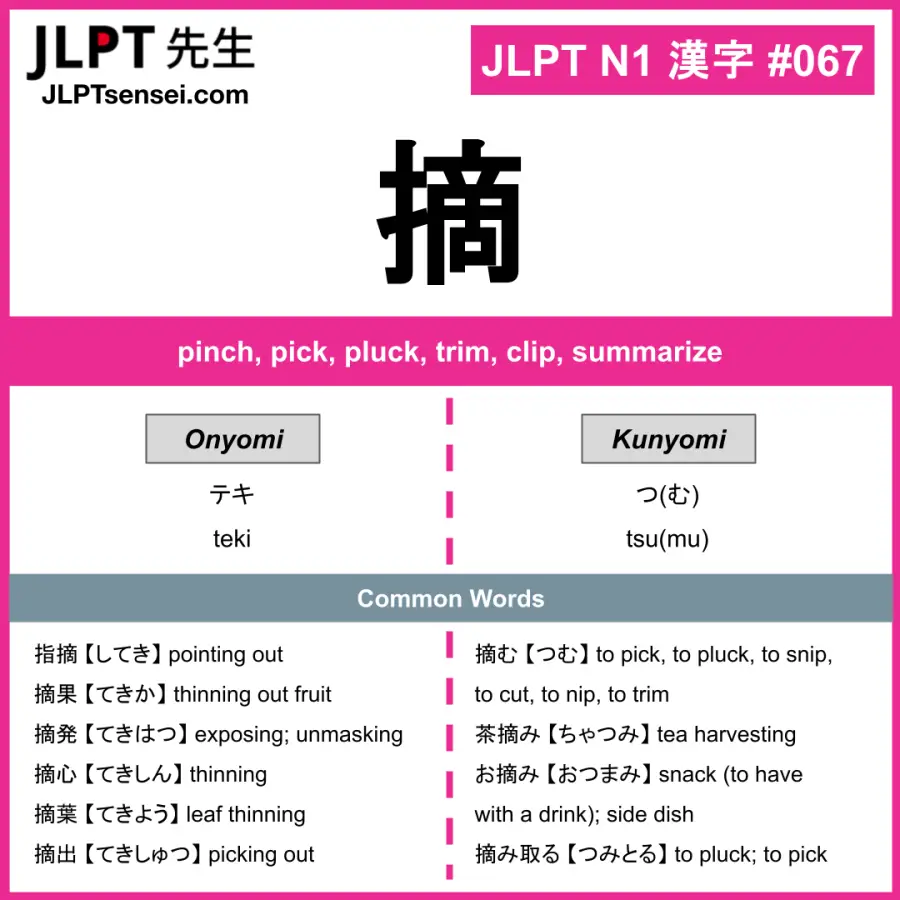 JLPT 先生
JLPTsensei.com

JLPT N1 漢字 #067

摘

pinch, pick, pluck, trim, clip, summarize

Onyomi

テキ

teki

Kunyomi

つ(む)

tsu(mu)

Common Words

指摘【してき】pointing out
摘果【てきか】thinning out fruit
摘発【てきはつ】exposing; unmasking
摘心【てきしん】thinning
摘葉【てきよう】leaf thinning
摘出【てきしゅつ】picking out

摘む【つむ】to pick, to pluck, to snip, to cut, to nip, to trim
茶摘み【ちゃつみ】tea harvesting
お摘み【おつまみ】snack (to have with a drink); side dish
摘み取る【つみとる】to pluck; to pick